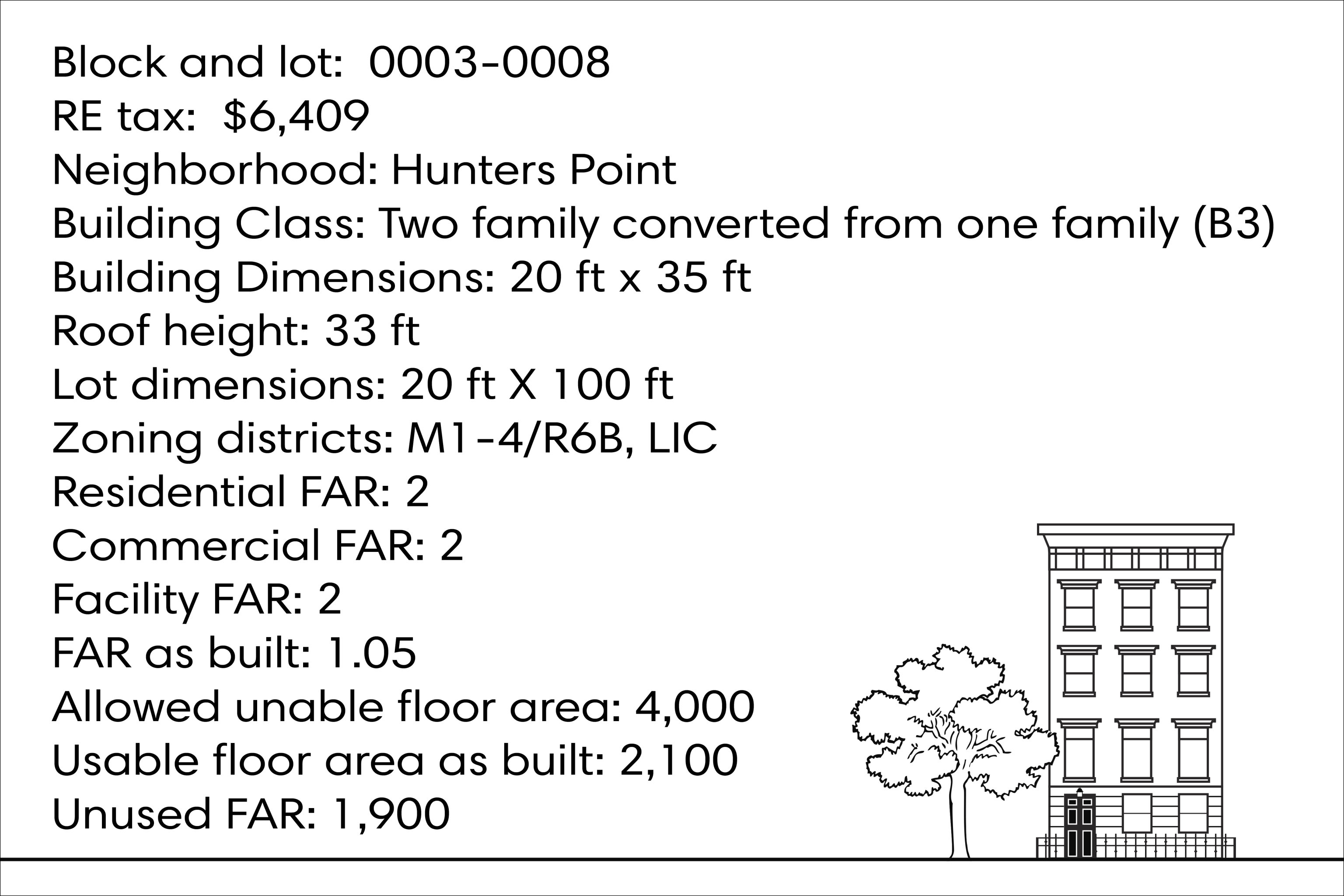 Block and lot: 0003-0008
RE tax: $6,409
Neighborhood: Hunters Point
Building Class: Two family converted from one family (B3)
Building Dimensions: 20 ft x 35 ft
Roof height: 33 ft
Lot dimensions: 20 ft X 100 ft
Zoning districts: M1-4/R6B, LIC
Residential FAR: 2
Commercial FAR: 2
Facility FAR: 2
FAR as built: 1.05
Allowed unable floor area: 4,000
Usable floor area as built: 2,100
Unused FAR: 1,900